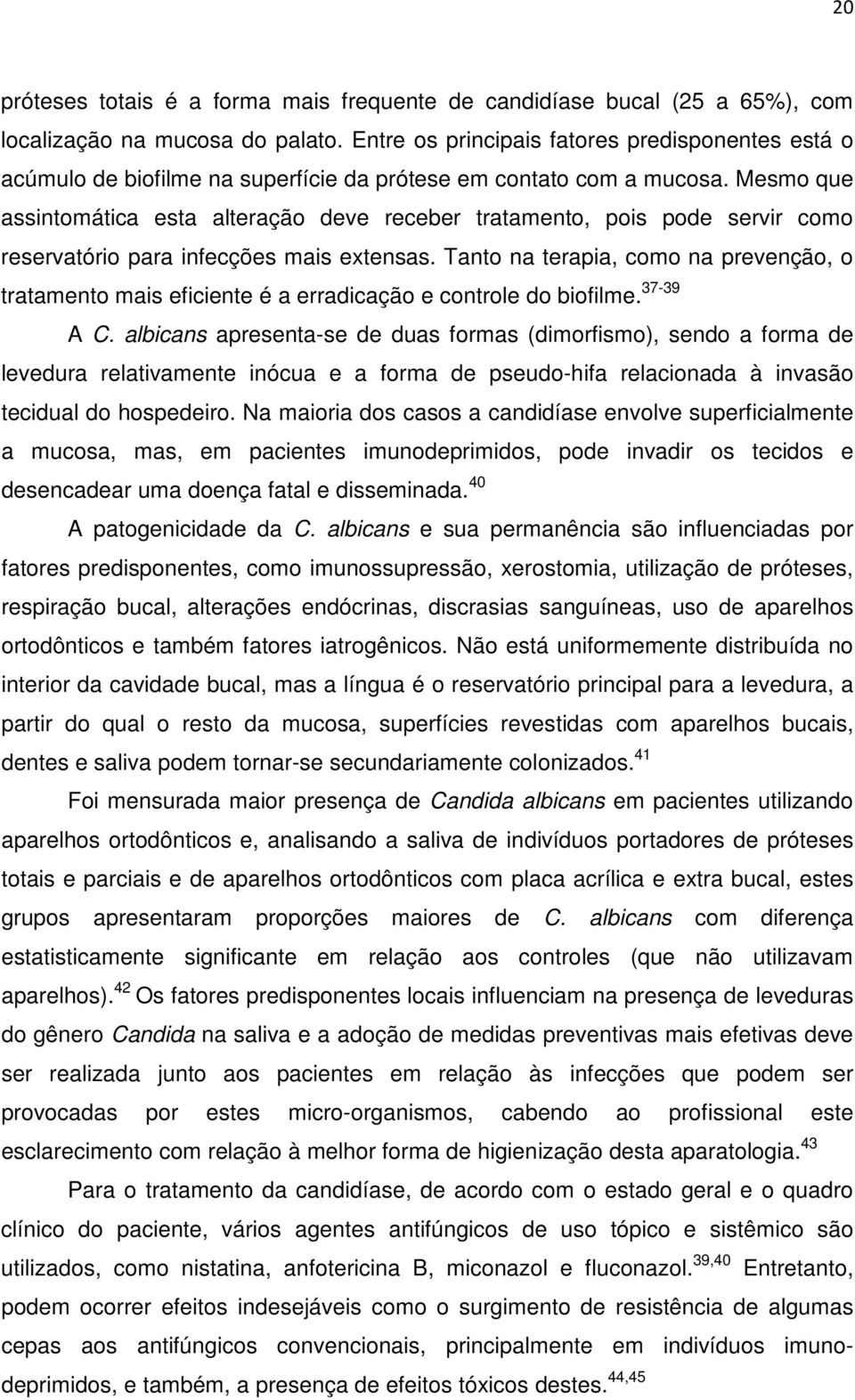 20

próteses totais é a forma mais frequente de candidíase bucal (25 a 65%), com localização na mucosa do palato. Entre os principais fatores predisponentes está o acúmulo de biofilme na superfície da prótese em contato com a mucosa. Mesmo que assintomática esta alteração deve receber tratamento, pois pode servir como reservatório para infecções mais extensas. Tanto na terapia, como na prevenção, o tratamento mais eficiente é a erradicação e controle do biofilme.$^{37-39}$

A C. albicans apresenta-se de duas formas (dimorfismo), sendo a forma de levedura relativamente inócua e a forma de pseudo-hifa relacionada à invasão tecidual do hospedeiro. Na maioria dos casos a candidíase envolve superficialmente a mucosa, mas, em pacientes imunodeprimidos, pode invadir os tecidos e desencadear uma doença fatal e disseminada.$^{40}$

A patogenicidade da C. albicans e sua permanência são influenciadas por fatores predisponentes, como imunossupressão, xerostomia, utilização de próteses, respiração bucal, alterações endócrinas, discrasias sanguíneas, uso de aparelhos ortodônticos e também fatores iatrogênicos. Não está uniformemente distribuída no interior da cavidade bucal, mas a língua é o reservatório principal para a levedura, a partir do qual o resto da mucosa, superfícies revestidas com aparelhos bucais, dentes e saliva podem tornar-se secundariamente colonizados.$^{41}$

Foi mensurada maior presença de Candida albicans em pacientes utilizando aparelhos ortodônticos e, analisando a saliva de indivíduos portadores de próteses totais e parciais e de aparelhos ortodônticos com placa acrílica e extra bucal, estes grupos apresentaram proporções maiores de C. albicans com diferença estatisticamente significante em relação aos controles (que não utilizavam aparelhos).$^{42}$ Os fatores predisponentes locais influenciam na presença de leveduras do gênero Candida na saliva e a adoção de medidas preventivas mais efetivas deve ser realizada junto aos pacientes em relação às infecções que podem ser provocadas por estes micro-organismos, cabendo ao profissional este esclarecimento com relação à melhor forma de higienização desta aparatologia.$^{43}$

Para o tratamento da candidíase, de acordo com o estado geral e o quadro clínico do paciente, vários agentes antifúngicos de uso tópico e sistêmico são utilizados, como nistatina, anfotericina B, miconazol e fluconazol.$^{39,40}$ Entretanto, podem ocorrer efeitos indesejáveis como o surgimento de resistência de algumas cepas aos antifúngicos convencionais, principalmente em indivíduos imunodeprimidos, e também, a presença de efeitos tóxicos destes.$^{44,45}$